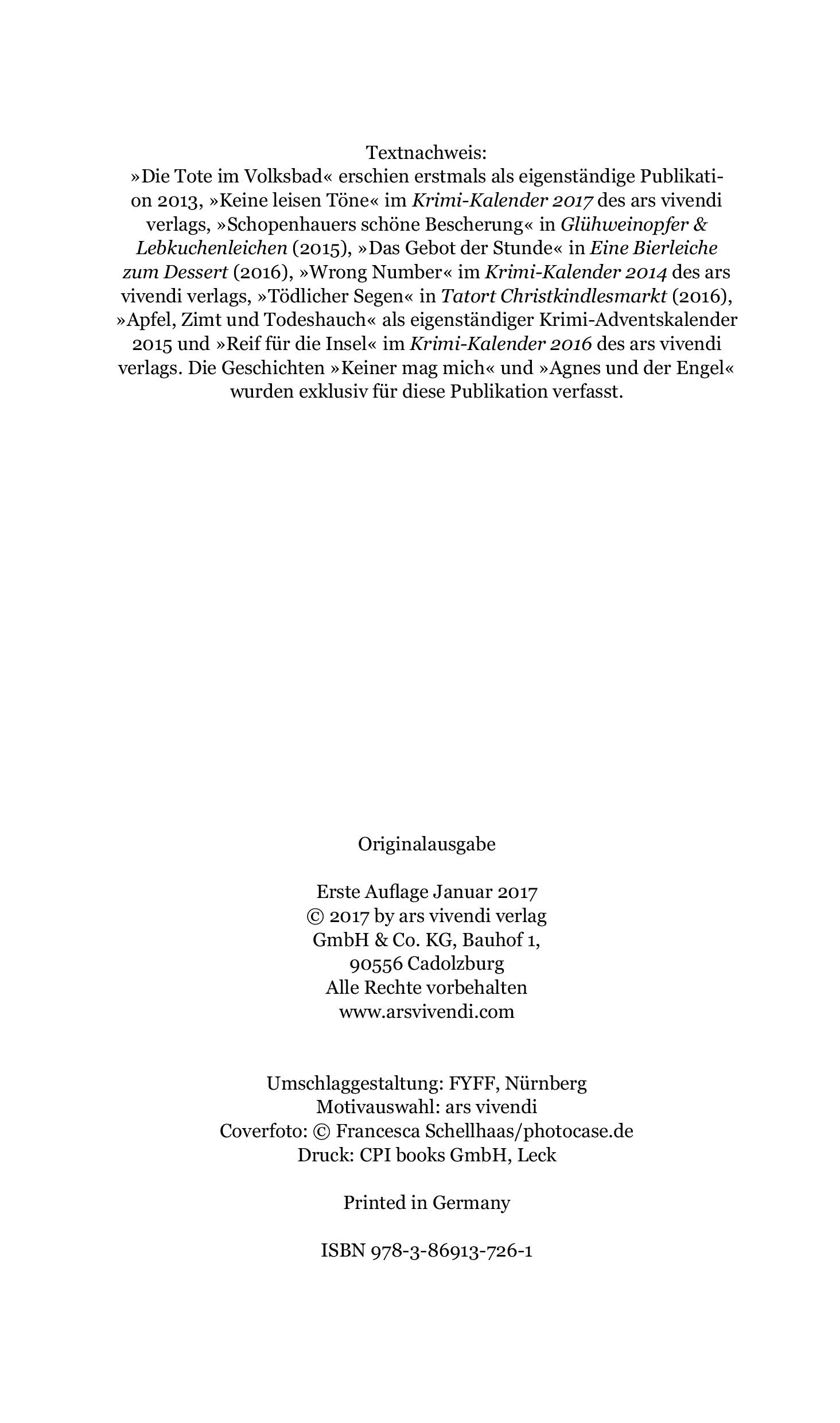 Textnachweis:
»Die Tote im Volksbad« erschien erstmals als eigenständige Publikation 2013, »Keine leisen Töne« im Krimi-Kalender 2017 des ars vivendi verlags, »Schopenhauers schöne Bescherung« in Glühweinopfer & Lebkuchenleichen (2015), »Das Gebot der Stunde« in Eine Bierleiche zum Dessert (2016), »Wrong Number« im Krimi-Kalender 2014 des ars vivendi verlags, »Tödlicher Segen« in Tatort Christkindlesmarkt (2016), »Apfel, Zimt und Todeshauch« als eigenständiger Krimi-Adventskalender 2015 und »Reif für die Insel« im Krimi-Kalender 2016 des ars vivendi verlags. Die Geschichten »Keiner mag mich« und »Agnes und der Engel« wurden exklusiv für diese Publikation verfasst.

Originalausgabe

Erste Auflage Januar 2017
© 2017 by ars vivendi verlag
GmbH & Co. KG, Bauhof 1,
90556 Cadolzburg
Alle Rechte vorbehalten
www.arsvivendi.com

Umschlaggestaltung: FYFF, Nürnberg
Motivauswahl: ars vivendi
Coverfoto: © Francesca Schellhaas/photocase.de
Druck: CPI books GmbH, Leck

Printed in Germany

ISBN 978-3-86913-726-1